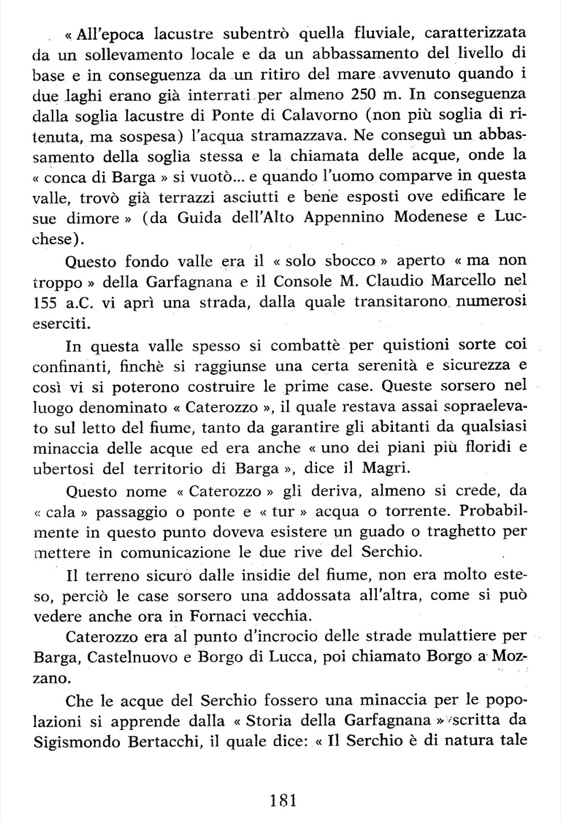 « All'epoca lacustre subentrò quella fluviale, caratterizzata da un sollevamento locale e da un abbassamento del livello di base e in conseguenza da un ritiro del mare avvenuto quando i due laghi erano già interrati per almeno 250 m. In conseguenza dalla soglia lacustre di Ponte di Calavorno (non più soglia di ritenuta, ma sospesa) l'acqua stramazzava. Ne conseguì un abbassamento della soglia stessa e la chiamata delle acque, onde la « conca di Barga » si vuotò... e quando l'uomo comparve in questa valle, trovò già terrazzi asciutti e bene esposti ove edificare le sue dimore » (da Guida dell'Alto Appennino Modenese e Lucchese).

Questo fondo valle era il « solo sbocco » aperto « ma non troppo » della Garfagnana e il Console M. Claudio Marcello nel 155 a.C. vi aprì una strada, dalla quale transitarono numerosi eserciti.

In questa valle spesso si combattè per quistioni sorte coi confinanti, finchè si raggiunse una certa serenità e sicurezza e così vi si poterono costruire le prime case. Queste sorsero nel luogo denominato « Caterozzo », il quale restava assai sopraelevato sul letto del fiume, tanto da garantire gli abitanti da qualsiasi minaccia delle acque ed era anche « uno dei piani più floridi e ubertosi del territorio di Barga », dice il Magri.

Questo nome « Caterozzo » gli deriva, almeno si crede, da « cala » passaggio o ponte e « tur » acqua o torrente. Probabilmente in questo punto doveva esistere un guado o traghetto per mettere in comunicazione le due rive del Serchio.

Il terreno sicuro dalle insidie del fiume, non era molto esteso, perciò le case sorsero una addossata all'altra, come si può vedere anche ora in Fornaci vecchia.

Caterozzo era al punto d'incrocio delle strade mulattiere per Barga, Castelnuovo e Borgo di Lucca, poi chiamato Borgo a Mozzano.

Che le acque del Serchio fossero una minaccia per le popolazioni si apprende dalla « Storia della Garfagnana » scritta da Sigismondo Bertacchi, il quale dice: « Il Serchio è di natura tale

181